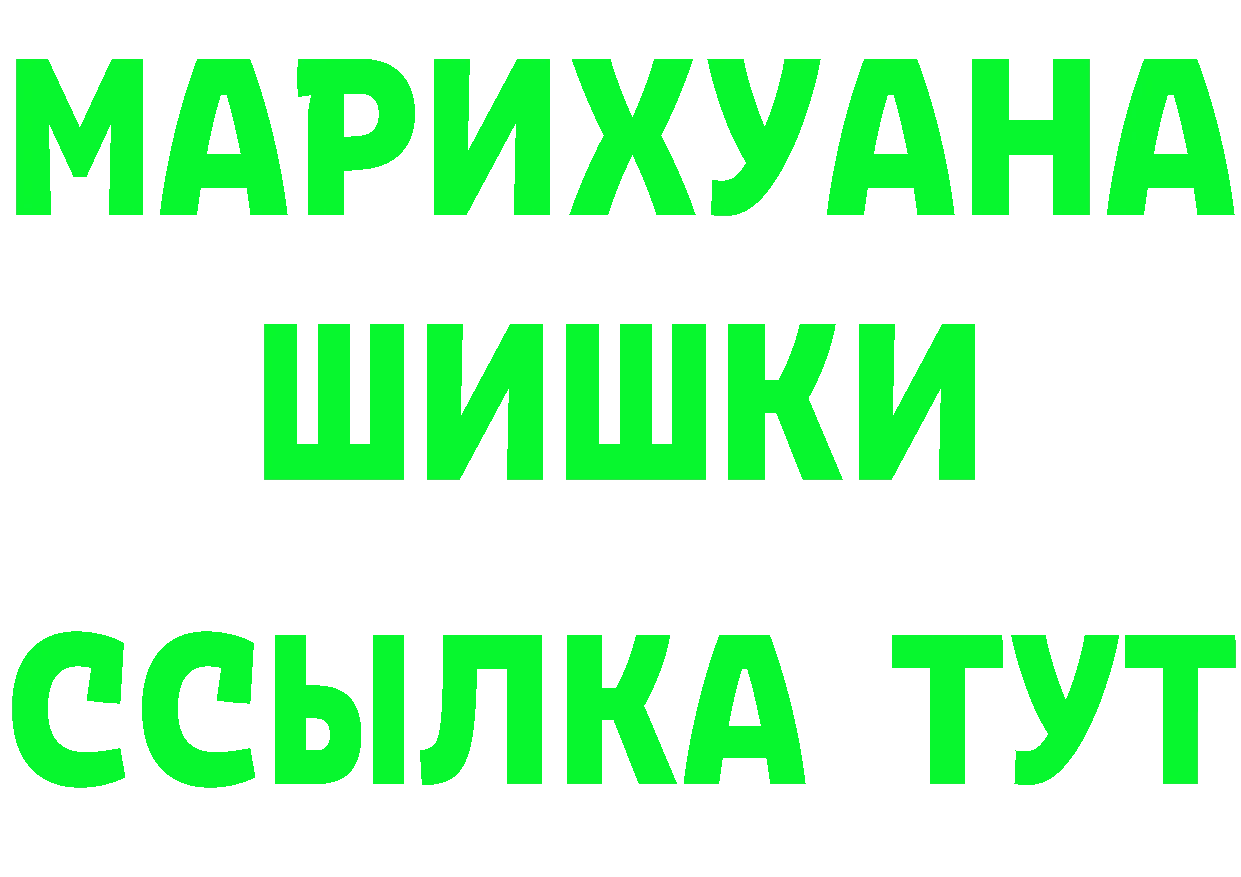 МАРИХУАНА
ШИШКИ
ССЫЛКА ТУТ